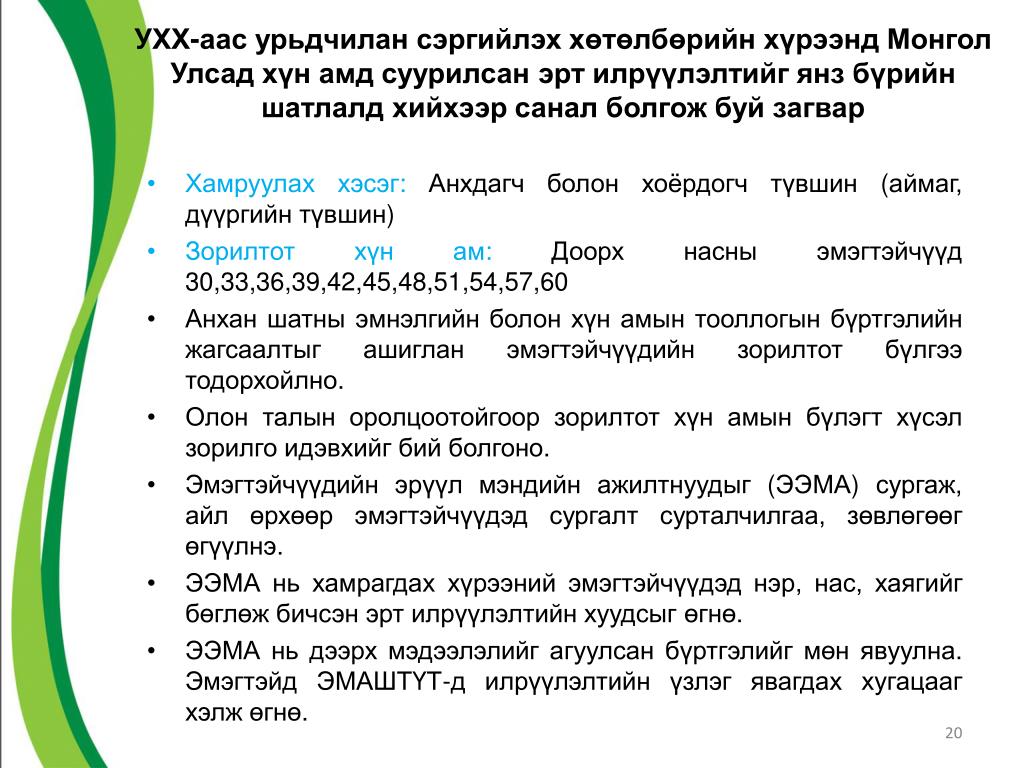 УХХ-аас урьдчилан сэргийлэх хөтөлбөрийн хүрээнд Монгол Улсад хүн амд суурилсан эрт илрүүлэлтийг янз бүрийн шатлалд хийхээр санал болгож буй загвар

• Хамруулах хэсэг: Анхдагч болон хоёрдогч түвшин (аймаг, дүүргийн түвшин)
• Зорилтот хүн ам: Доорх насны эмэгтэйчүүд 30,33,36,39,42,45,48,51,54,57,60
• Анхан шатны эмнэлгийн болон хүн амын тооллогын бүртгэлийн жагсаалтыг ашиглан эмэгтэйчүүдийн зорилтот бүлгээ тодорхойлно.
• Олон талын оролцоотойгоор зорилтот хүн амын бүлэгт хүсэл зорилго идэвхийг бий болгоно.
• Эмэгтэйчүүдийн эрүүл мэндийн ажилтнуудыг (ЭЭМА) сургаж, айл өрхөөр эмэгтэйчүүдэд сургалт сурталчилгаа, зөвлөгөөг өгүүлнэ.
• ЭЭМА нь хамрагдах хүрээний эмэгтэйчүүдэд нэр, нас, хаягийг бөглөж бичсэн эрт илрүүлэлтийн хуудсыг өгнө.
• ЭЭМА нь дээрх мэдээлэлийг агуулсан бүртгэлийг мөн явуулна. Эмэгтэйд ЭМАШТҮТ-д илрүүлэлтийн үзлэг явагдах хугацааг хэлж өгнө.

20